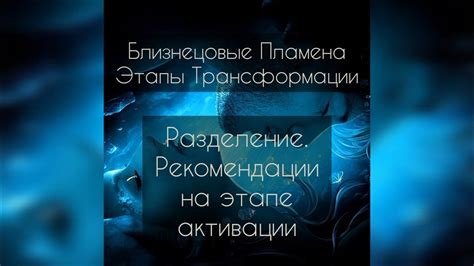 Близнецовые Пламена
Этапы Трансформации

Разделение.
Рекомендации
на этапе
активации